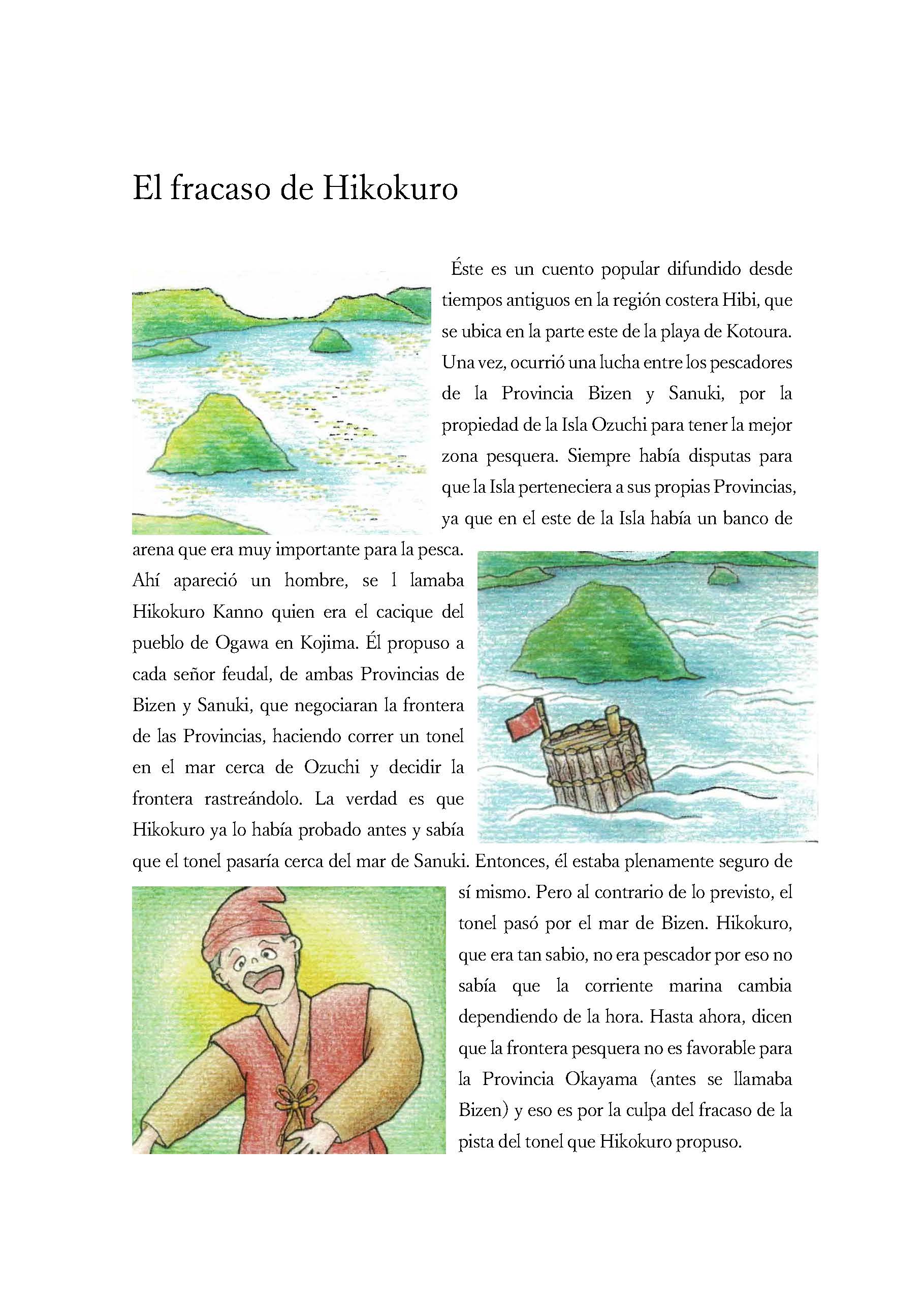 El fracaso de Hikokuro

Éste es un cuento popular difundido desde tiempos antiguos en la región costera Hibi, que se ubica en la parte este de la playa de Kotoura. Una vez, ocurrió una lucha entre los pescadores de la Provincia Bizen y Sanuki, por la propiedad de la Isla Ozuchi para tener la mejor zona pesquera. Siempre había disputas para que la Isla perteneciera a sus propias Provincias, ya que en el este de la Isla había un banco de arena que era muy importante para la pesca. Ahí apareció un hombre, se l lamaba Hikokuro Kanno quien era el cacique del pueblo de Ogawa en Kojima. Él propuso a cada señor feudal, de ambas Provincias de Bizen y Sanuki, que negociaran la frontera de las Provincias, haciendo correr un tonel en el mar cerca de Ozuchi y decidir la frontera rastreándolo. La verdad es que Hikokuro ya lo había probado antes y sabía que el tonel pasaría cerca del mar de Sanuki. Entonces, él estaba plenamente seguro de sí mismo. Pero al contrario de lo previsto, el tonel pasó por el mar de Bizen. Hikokuro, que era tan sabio, no era pescador por eso no sabía que la corriente marina cambia dependiendo de la hora. Hasta ahora, dicen que la frontera pesquera no es favorable para la Provincia Okayama (antes se llamaba Bizen) y eso es por la culpa del fracaso de la pista del tonel que Hikokuro propuso.